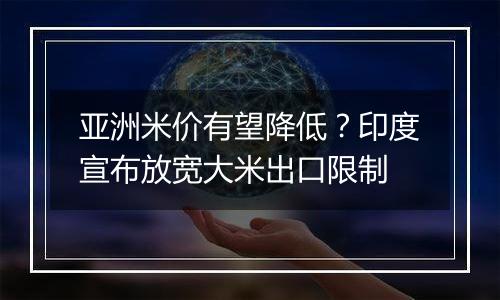 亚洲米价有望降低？印度宣布放宽大米出口限制